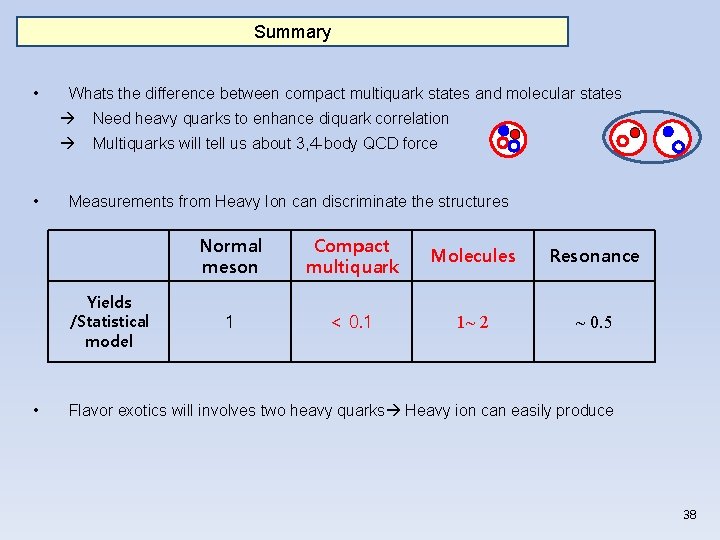 Summary

• Whats the difference between compact multiquark states and molecular states
→ Need heavy quarks to enhance diquark correlation
→ Multiquarks will tell us about 3,4-body QCD force

• Measurements from Heavy Ion can discriminate the structures

| | Normal meson | Compact multiquark | Molecules | Resonance |
|---|---|---|---|---|
| Yields /Statistical model | 1 | < 0.1 | 1~ 2 | ~ 0.5 |

• Flavor exotics will involves two heavy quarks→ Heavy ion can easily produce

38